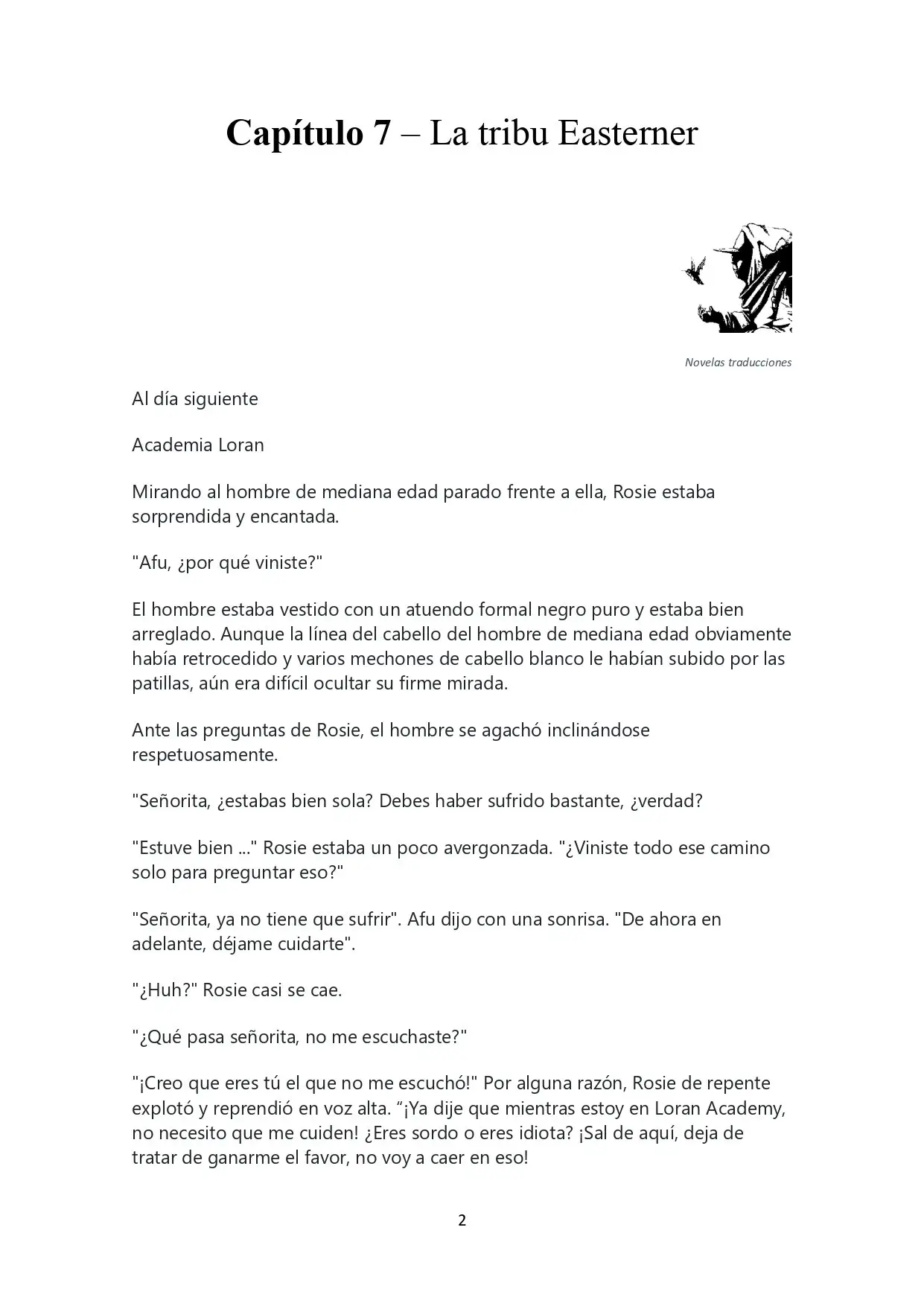 Capítulo 7 – La tribu Easterner

Novelas traducciones

Al día siguiente

Academia Loran

Mirando al hombre de mediana edad parado frente a ella, Rosie estaba sorprendida y encantada.

"Afu, ¿por qué viniste?"

El hombre estaba vestido con un atuendo formal negro puro y estaba bien arreglado. Aunque la línea del cabello del hombre de mediana edad obviamente había retrocedido y varios mechones de cabello blanco le habían subido por las patillas, aún era difícil ocultar su firme mirada.

Ante las preguntas de Rosie, el hombre se agachó inclinándose respetuosamente.

"Señorita, ¿estabas bien sola? Debes haber sufrido bastante, ¿verdad?

"Estuve bien ..." Rosie estaba un poco avergonzada. "¿Viniste todo ese camino solo para preguntar eso?"

"Señorita, ya no tiene que sufrir". Afu dijo con una sonrisa. "De ahora en adelante, déjame cuidarte".

"¿Huh?" Rosie casi se cae.

"¿Qué pasa señorita, no me escuchaste?"

"¡Creo que eres tú el que no me escuchó!" Por alguna razón, Rosie de repente explotó y reprendió en voz alta. "¡Ya dije que mientras estoy en Loran Academy, no necesito que me cuiden! ¿Eres sordo o eres idiota? ¡Sal de aquí, deja de tratar de ganarme el favor, no voy a caer en eso!

2